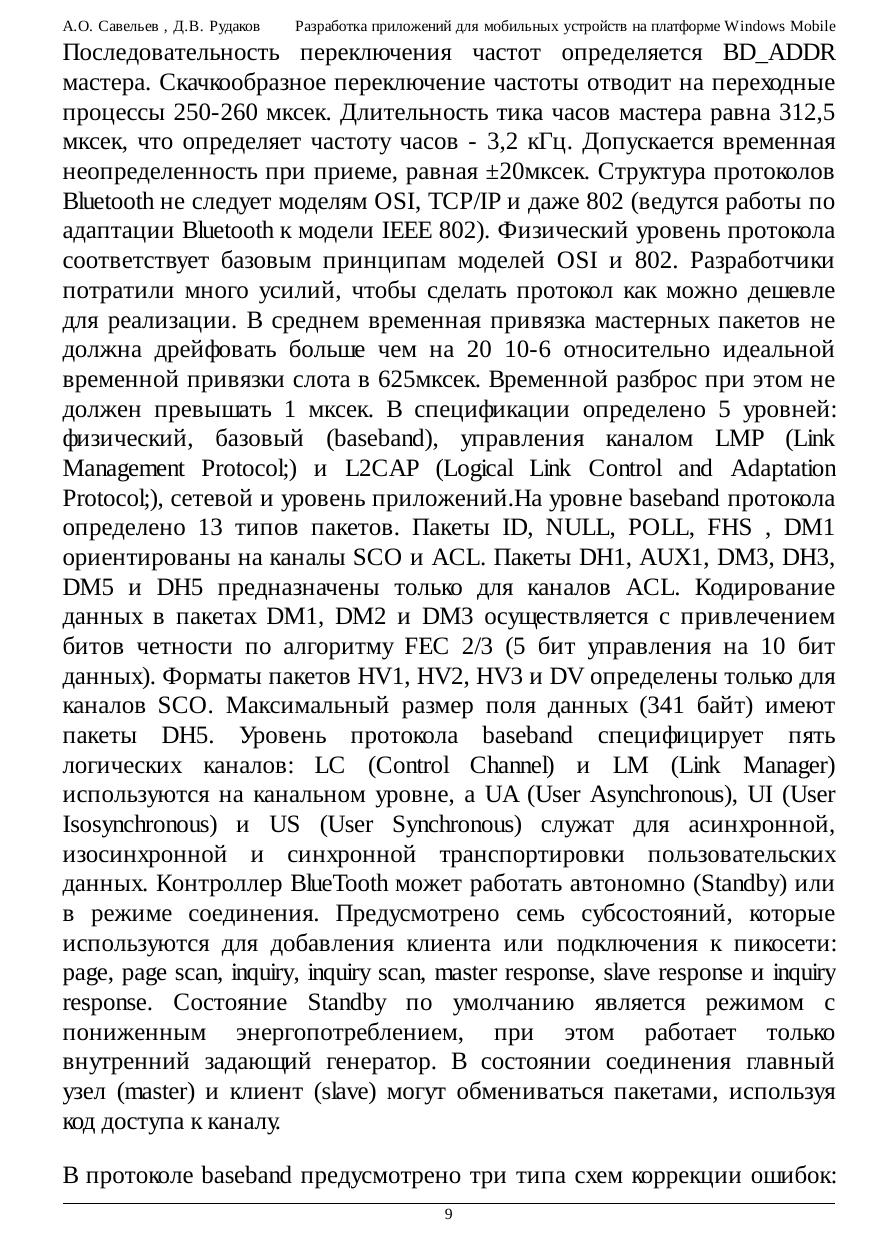 А.О. Савельев , Д.В. Рудаков Разработка приложений для мобильных устройств на платформе Windows Mobile

Последовательность переключения частот определяется BD_ADDR мастера. Скачкообразное переключение частоты отводит на переходные процессы 250-260 мксек. Длительность тика часов мастера равна 312,5 мксек, что определяет частоту часов - 3,2 кГц. Допускается временная неопределенность при приеме, равная ±20мксек. Структура протоколов Bluetooth не следует моделям OSI, TCP/IP и даже 802 (ведутся работы по адаптации Bluetooth к модели IEEE 802). Физический уровень протокола соответствует базовым принципам моделей OSI и 802. Разработчики потратили много усилий, чтобы сделать протокол как можно дешевле для реализации. В среднем временная привязка мастерных пакетов не должна дрейфовать больше чем на 20 10-6 относительно идеальной временной привязки слота в 625мксек. Временной разброс при этом не должен превышать 1 мксек. В спецификации определено 5 уровней: физический, базовый (baseband), управления каналом LMP (Link Management Protocol;) и L2CAP (Logical Link Control and Adaptation Protocol;), сетевой и уровень приложений.На уровне baseband протокола определено 13 типов пакетов. Пакеты ID, NULL, POLL, FHS , DM1 ориентированы на каналы SCO и ACL. Пакеты DH1, AUX1, DM3, DH3, DM5 и DH5 предназначены только для каналов ACL. Кодирование данных в пакетах DM1, DM2 и DM3 осуществляется с привлечением битов четности по алгоритму FEC 2/3 (5 бит управления на 10 бит данных). Форматы пакетов HV1, HV2, HV3 и DV определены только для каналов SCO. Максимальный размер поля данных (341 байт) имеют пакеты DH5. Уровень протокола baseband специфицирует пять логических каналов: LC (Control Channel) и LM (Link Manager) используются на канальном уровне, а UA (User Asynchronous), UI (User Isosynchronous) и US (User Synchronous) служат для асинхронной, изосинхронной и синхронной транспортировки пользовательских данных. Контроллер BlueTooth может работать автономно (Standby) или в режиме соединения. Предусмотрено семь субсостояний, которые используются для добавления клиента или подключения к пикосети: page, page scan, inquiry, inquiry scan, master response, slave response и inquiry response. Состояние Standby по умолчанию является режимом с пониженным энергопотреблением, при этом работает только внутренний задающий генератор. В состоянии соединения главный узел (master) и клиент (slave) могут обмениваться пакетами, используя код доступа к каналу.

В протоколе baseband предусмотрено три типа схем коррекции ошибок:

9